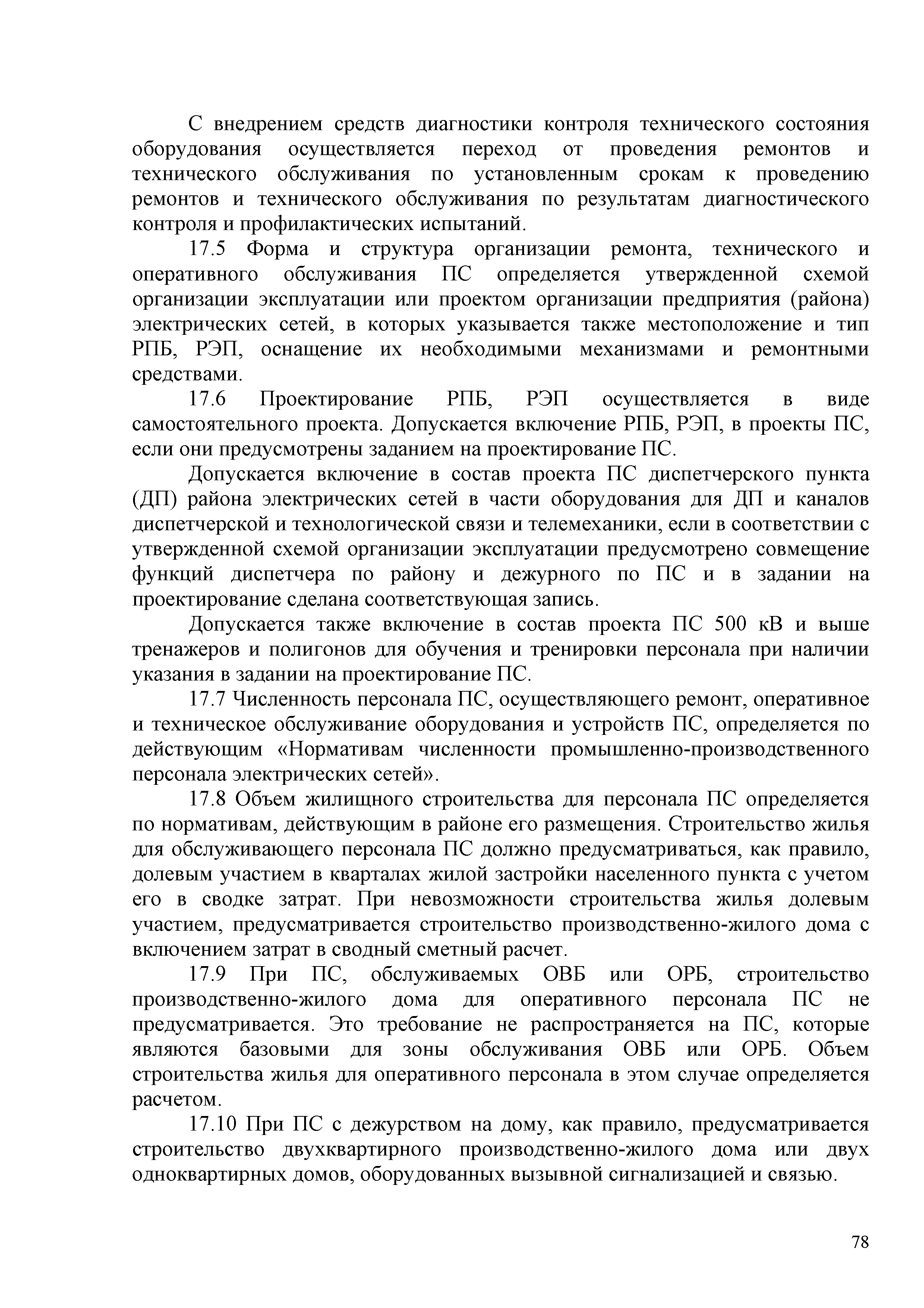 С внедрением средств диагностики контроля технического состояния оборудования осуществляется переход от проведения ремонтов и технического обслуживания по установленным срокам к проведению ремонтов и технического обслуживания по результатам диагностического контроля и профилактических испытаний.

17.5 Форма и структура организации ремонта, технического и оперативного обслуживания ПС определяется утвержденной схемой организации эксплуатации или проектом организации предприятия (района) электрических сетей, в которых указывается также местоположение и тип РПБ, РЭП, оснащение их необходимыми механизмами и ремонтными средствами.

17.6 Проектирование РПБ, РЭП осуществляется в виде самостоятельного проекта. Допускается включение РПБ, РЭП, в проекты ПС, если они предусмотрены заданием на проектирование ПС.

Допускается включение в состав проекта ПС диспетчерского пункта (ДП) района электрических сетей в части оборудования для ДП и каналов диспетчерской и технологической связи и телемеханики, если в соответствии с утвержденной схемой организации эксплуатации предусмотрено совмещение функций диспетчера по району и дежурного по ПС и в задании на проектирование сделана соответствующая запись.

Допускается также включение в состав проекта ПС 500 кВ и выше тренажеров и полигонов для обучения и тренировки персонала при наличии указания в задании на проектирование ПС.

17.7 Численность персонала ПС, осуществляющего ремонт, оперативное и техническое обслуживание оборудования и устройств ПС, определяется по действующим «Нормативам численности промышленно-производственного персонала электрических сетей».

17.8 Объем жилищного строительства для персонала ПС определяется по нормативам, действующим в районе его размещения. Строительство жилья для обслуживающего персонала ПС должно предусматриваться, как правило, долевым участием в кварталах жилой застройки населенного пункта с учетом его в сводке затрат. При невозможности строительства жилья долевым участием, предусматривается строительство производственно-жилого дома с включением затрат в сводный сметный расчет.

17.9 При ПС, обслуживаемых ОВБ или ОРБ, строительство производственно-жилого дома для оперативного персонала ПС не предусматривается. Это требование не распространяется на ПС, которые являются базовыми для зоны обслуживания ОВБ или ОРБ. Объем строительства жилья для оперативного персонала в этом случае определяется расчетом.

17.10 При ПС с дежурством на дому, как правило, предусматривается строительство двухквартирного производственно-жилого дома или двух одноквартирных домов, оборудованных вызывной сигнализацией и связью.

78